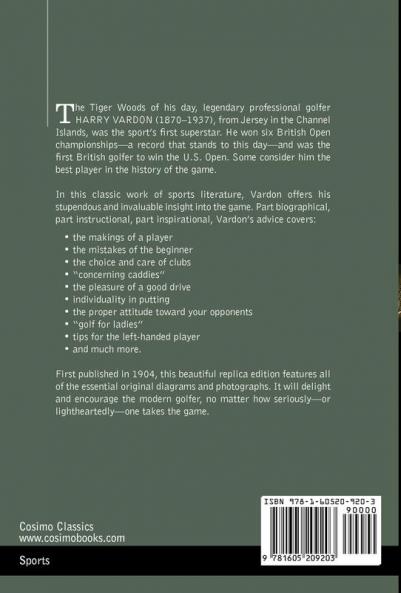 The Tiger Woods of his day, legendary professional golfer HARRY VARDON (1870–1937), from Jersey in the Channel Islands, was the sport's first superstar. He won six British Open championships—a record that stands to this day—and was the first British golfer to win the U.S. Open. Some consider him the best player in the history of the game.

In this classic work of sports literature, Vardon offers his stupendous and invaluable insight into the game. Part biographical, part instructional, part inspirational, Vardon's advice covers:

• the makings of a player
• the mistakes of the beginner
• the choice and care of clubs
• "concerning caddies"
• the pleasure of a good drive
• individuality in putting
• the proper attitude toward your opponents
• "golf for ladies"
• tips for the left-handed player
• and much more.

First published in 1904, this beautiful replica edition features all of the essential original diagrams and photographs. It will delight and encourage the modern golfer, no matter how seriously—or lightheartedly—one takes the game.

Cosimo Classics
www.cosimobooks.com

Sports

ISBN 978-1-60520-920-3
90000
9 781605 209203